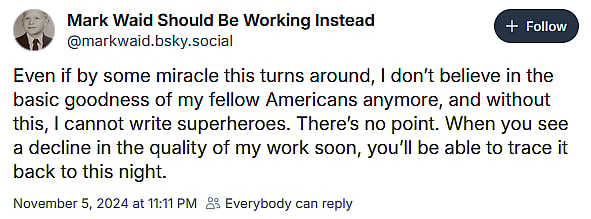 Mark Waid Should Be Working Instead
@markwaid.bsky.social

+ Follow

Even if by some miracle this turns around, I don't believe in the basic goodness of my fellow Americans anymore, and without this, I cannot write superheroes. There's no point. When you see a decline in the quality of my work soon, you'll be able to trace it back to this night.

November 5, 2024 at 11:11 PM Everybody can reply